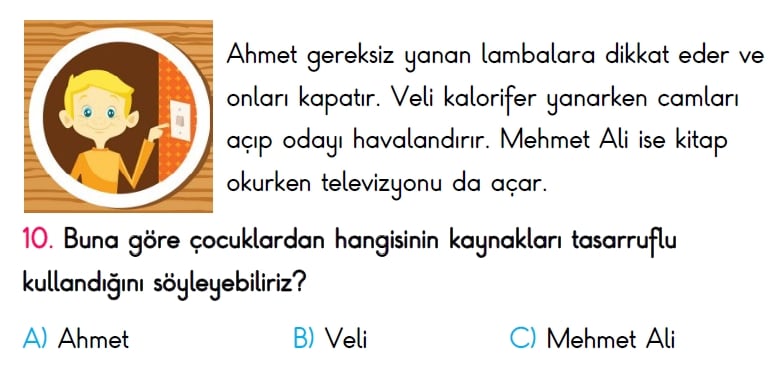 Ahmet gereksiz yanan lambalara dikkat eder ve onları kapatır. Veli kalorifer yanarken camları açıp odayı havalandırır. Mehmet Ali ise kitap okurken televizyonu da açar.

10. Buna göre çocuklardan hangisinin kaynakları tasarruflu kullandığını söyleyebiliriz?

A) Ahmet
B) Veli
C) Mehmet Ali